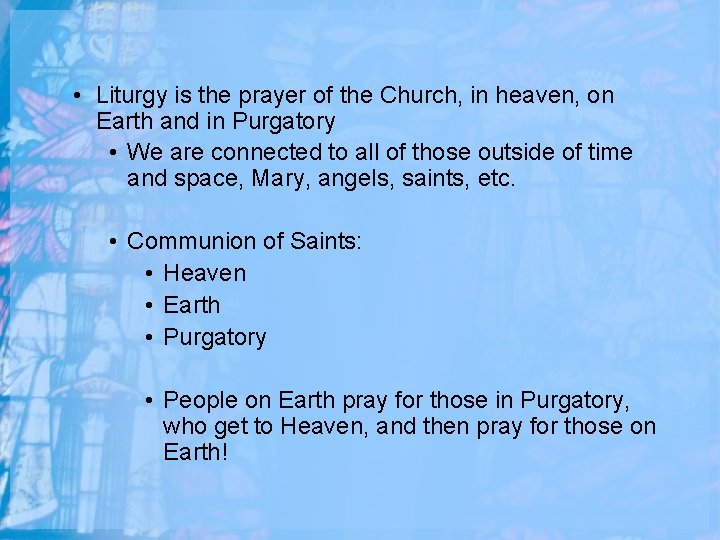 • Liturgy is the prayer of the Church, in heaven, on Earth and in Purgatory

• We are connected to all of those outside of time and space, Mary, angels, saints, etc.

• Communion of Saints:

• Heaven
• Earth
• Purgatory

• People on Earth pray for those in Purgatory, who get to Heaven, and then pray for those on Earth!